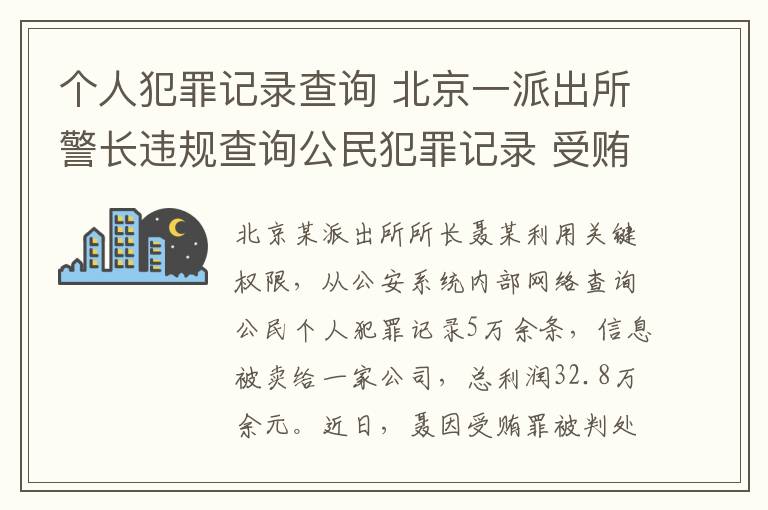 个人犯罪记录查询 北京一派出所警长违规查询公民犯罪记录 受贿

北京某派出所所长聂某利用关键权限，从公安系统内部网络查询公民个人犯罪记录5万余条，信息被卖给一家公司，总利润32.8万余元。近日，聂因受贿罪被判处